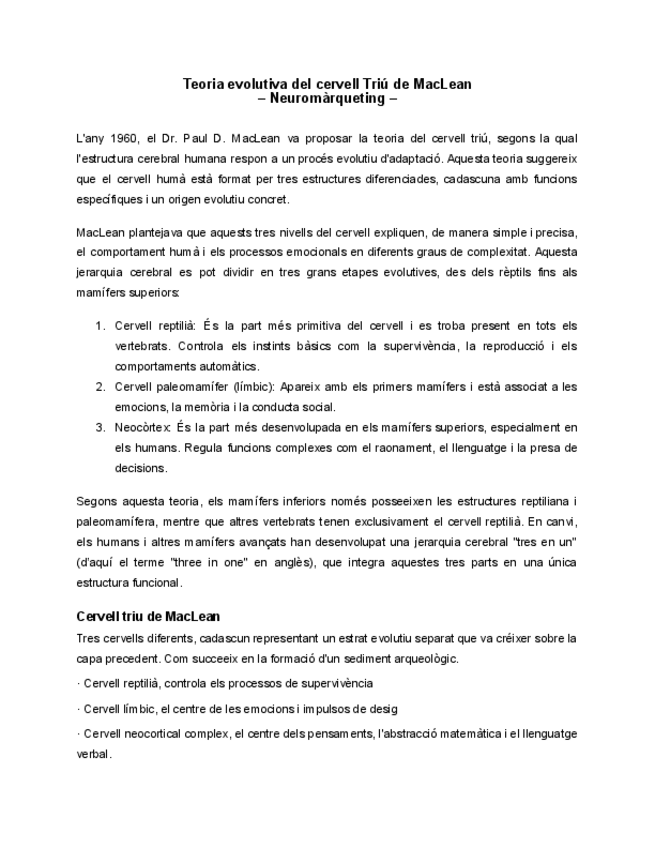 Teoria evolutiva del cervell Triú de MacLean
– Neuromàrqueting –

L'any 1960, el Dr. Paul D. MacLean va proposar la teoria del cervell triú, segons la qual l'estructura cerebral humana respon a un procés evolutiu d'adaptació. Aquesta teoria suggereix que el cervell humà està format per tres estructures diferenciades, cadascuna amb funcions específiques i un origen evolutiu concret.

MacLean plantejava que aquests tres nivells del cervell expliquen, de manera simple i precisa, el comportament humà i els processos emocionals en diferents graus de complexitat. Aquesta jerarquia cerebral es pot dividir en tres grans etapes evolutives, des dels rèptils fins als mamífers superiors:

1. Cervell reptilià: És la part més primitiva del cervell i es troba present en tots els vertebrats. Controla els instints bàsics com la supervivència, la reproducció i els comportaments automàtics.
2. Cervell paleomamífer (límbic): Apareix amb els primers mamífers i està associat a les emocions, la memòria i la conducta social.
3. Neocòrtex: És la part més desenvolupada en els mamífers superiors, especialment en els humans. Regula funcions complexes com el raonament, el llenguatge i la presa de decisions.

Segons aquesta teoria, els mamífers inferiors només posseeixen les estructures reptiliana i paleomamífera, mentre que altres vertebrats tenen exclusivament el cervell reptilià. En canvi, els humans i altres mamífers avançats han desenvolupat una jerarquia cerebral "tres en un" (d'aquí el terme "three in one" en anglès), que integra aquestes tres parts en una única estructura funcional.

Cervell triu de MacLean

Tres cervells diferents, cadascun representant un estrat evolutiu separat que va créixer sobre la capa precedent. Com succeeix en la formació d'un sediment arqueològic.

· Cervell reptilià, controla els processos de supervivència

· Cervell límbic, el centre de les emocions i impulsos de desig

· Cervell neocortical complex, el centre dels pensaments, l'abstracció matemàtica i el llenguatge verbal.